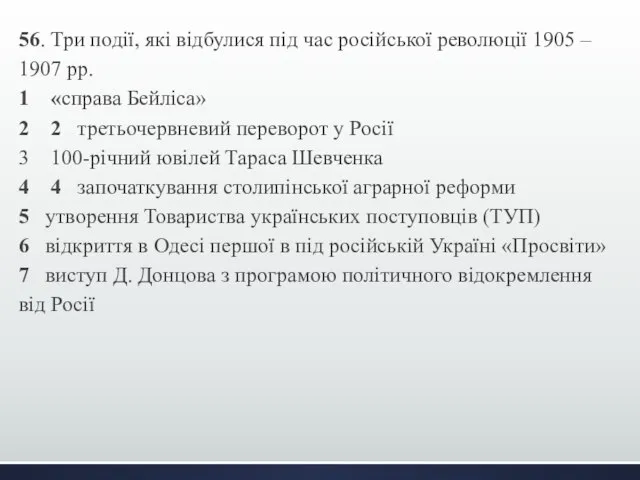 56. Три події, які відбулися під час російської революції 1905 – 1907 рр.
1 «справа Бейліса»
2 2 третьочервневий переворот у Росії
3 100-річний ювілей Тараса Шевченка
4 4 започаткування столипінської аграрної реформи
5 утворення Товариства українських поступовців (ТУП)
6 відкриття в Одесі першої в під російській Україні «Просвіти»
7 виступ Д. Донцова з програмою політичного відокремлення від Росії